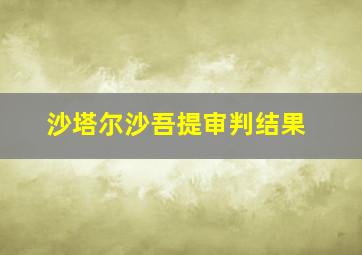 沙塔尔沙吾提审判结果